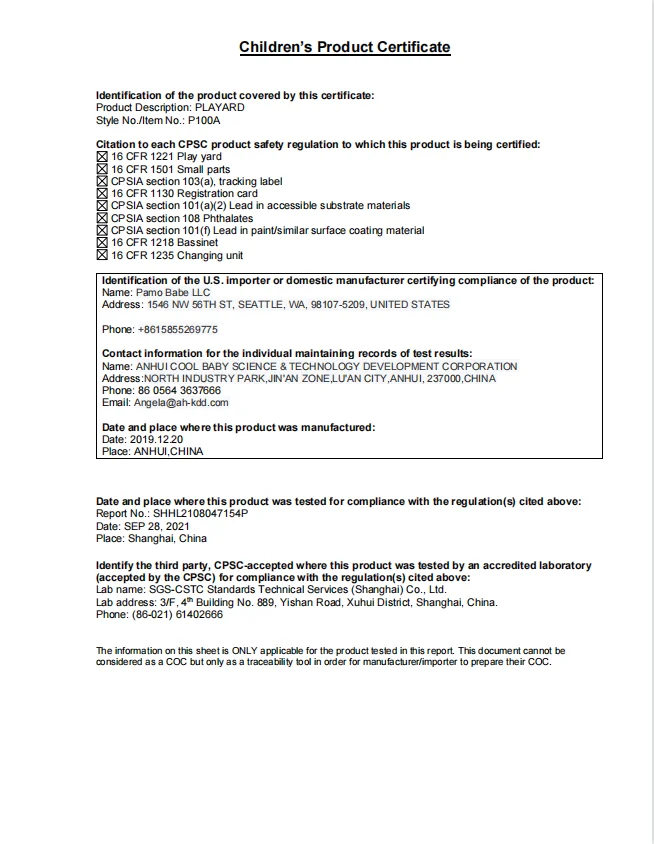 Children's Product Certificate

Identification of the product covered by this certificate:
Product Description: PLAYARD
Style No./Item No.: P100A

Citation to each CPSC product safety regulation to which this product is being certified:
☒ 16 CFR 1221 Play yard
☒ 16 CFR 1501 Small parts
☒ CPSIA section 103(a), tracking label
☒ 16 CFR 1130 Registration card
☒ CPSIA section 101(a)(2) Lead in accessible substrate materials
☒ CPSIA section 108 Phthalates
☒ CPSIA section 101(f) Lead in paint/similar surface coating material
☒ 16 CFR 1218 Bassinet
☒ 16 CFR 1235 Changing unit

Identification of the U.S. importer or domestic manufacturer certifying compliance of the product:
Name: Pamo Babe LLC
Address: 1546 NW 56TH ST, SEATTLE, WA, 98107-5209, UNITED STATES

Phone: +8615855269775

Contact information for the individual maintaining records of test results:
Name: ANHUI COOL BABY SCIENCE & TECHNOLOGY DEVELOPMENT CORPORATION
Address:NORTH INDUSTRY PARK,JIN'AN ZONE,LU'AN CITY,ANHUI, 237000,CHINA
Phone: 86 0564 3637666
Email: Angela@ah-kdd.com

Date and place where this product was manufactured:
Date: 2019.12.20
Place: ANHUI,CHINA

Date and place where this product was tested for compliance with the regulation(s) cited above:
Report No.: SHHL2108047154P
Date: SEP 28, 2021
Place: Shanghai, China

Identify the third party, CPSC-accepted where this product was tested by an accredited laboratory (accepted by the CPSC) for compliance with the regulation(s) cited above:
Lab name: SGS-CSTC Standards Technical Services (Shanghai) Co., Ltd.
Lab address: 3/F, 4$^{th}$ Building No. 889, Yishan Road, Xuhui District, Shanghai, China.
Phone: (86-021) 61402666

The information on this sheet is ONLY applicable for the product tested in this report. This document cannot be considered as a COC but only as a traceability tool in order for manufacturer/importer to prepare their COC.